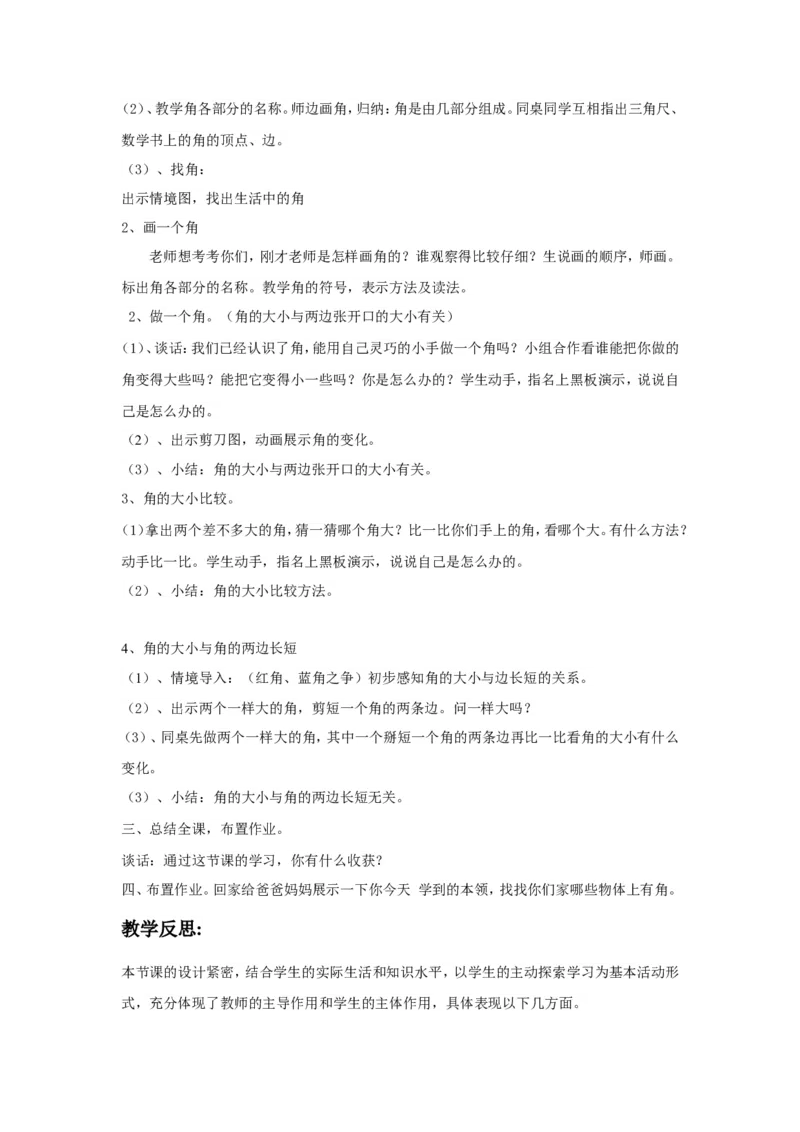 (2)、教学角各部分的名称。师边画角，归纳：角是由几部分组成。同桌同学互相指出三角尺、数学书上的角的顶点、边。

（3）、找角：

出示情境图，找出生活中的角

2、画一个角

老师想考考你们，刚才老师是怎样画角的？谁观察得比较仔细？生说画的顺序，师画。标出角各部分的名称。教学角的符号，表示方法及读法。

2、做一个角。（角的大小与两边张开口的大小有关）

(1)、谈话：我们已经认识了角，能用自己灵巧的小手做一个角吗？小组合作看谁能把你做的角变得大些吗？能把它变得小一些吗？你是怎么办的？学生动手，指名上黑板演示，说说自己是怎么办的。

（2）、出示剪刀图，动画展示角的变化。

（3）、小结：角的大小与两边张开口的大小有关。

3、角的大小比较。

(1)拿出两个差不多大的角，猜一猜哪个角大？比一比你们手上的角，看哪个大。有什么方法？动手比一比。学生动手，指名上黑板演示，说说自己是怎么办的。

（2）、小结：角的大小比较方法。

4、角的大小与角的两边长短

（1）、情境导入：（红角、蓝角之争）初步感知角的大小与边长短的关系。

（2）、出示两个一样大的角，剪短一个角的两条边。问一样大吗？

(3)、同桌先做两个一样大的角，其中一个掰短一个角的两条边再比一比看角的大小有什么变化。

（3）、小结：角的大小与角的两边长短无关。

三、总结全课，布置作业。

谈话：通过这节课的学习，你有什么收获？

四、布置作业。回家给爸爸妈妈展示一下你今天 学到的本领，找找你们家哪些物体上有角。

教学反思:

本节课的设计紧密，结合学生的实际生活和知识水平，以学生的主动探索学习为基本活动形式，充分体现了教师的主导作用和学生的主体作用，具体表现以下几方面。